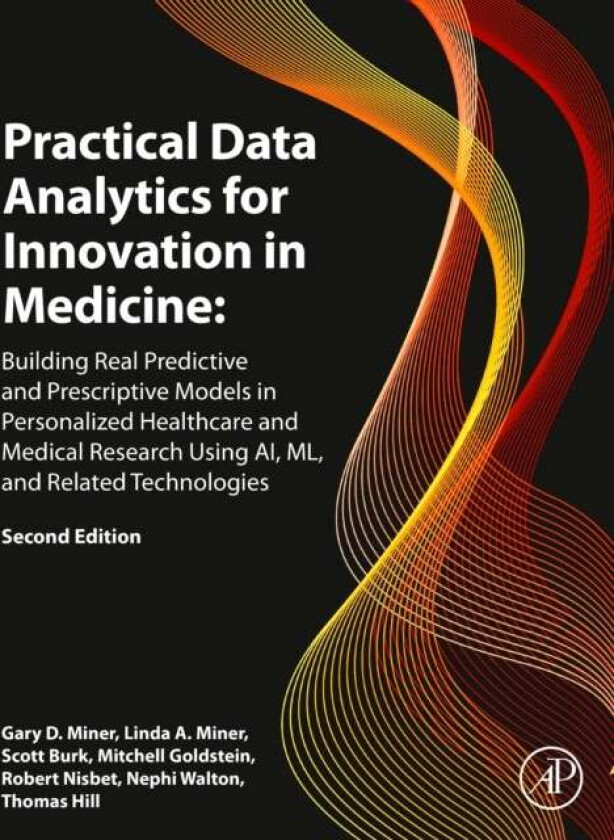 Practical Data Analytics for Innovation in Medicine:

Building Real Predictive and Prescriptive Models in Personalized Healthcare and Medical Research Using AI, ML, and Related Technologies

Second Edition

Gary D. Miner, Linda A. Miner, Scott Burk, Mitchell Goldstein, Robert Nisbet, Nephi Walton, Thomas Hill

AP